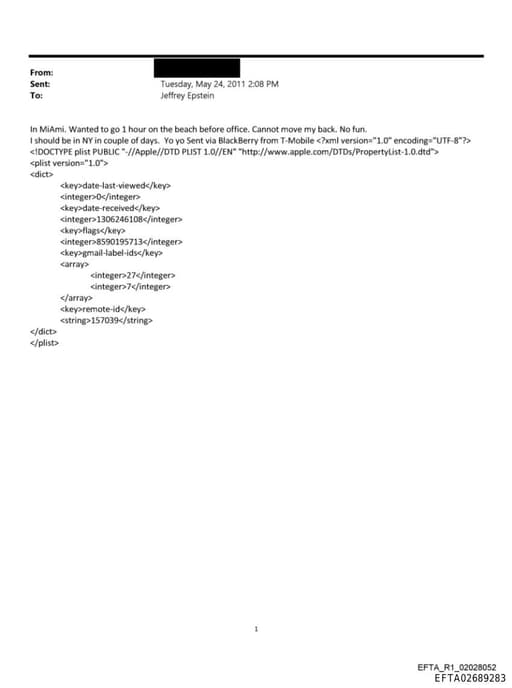 From:
Sent: Tuesday, May 24, 2011 2:08 PM
To: Jeffrey Epstein

In MiAmi. Wanted to go 1 hour on the beach before office. Cannot move my back. No fun.
I should be in NY in couple of days. Yo yo Sent via BlackBerry from T-Mobile <?xml version="1.0" encoding="UTF-8"?>
<!DOCTYPE plist PUBLIC "-//Apple//DTD PLIST 1.0//EN" "http://www.apple.com/DTDs/PropertyList-1.0.dtd">
<plist version="1.0">
<dict>
<key>date-last-viewed</key>
<integer>0</integer>
<key>date-received</key>
<integer>1306246108</integer>
<key>flags</key>
<integer>8590195713</integer>
<key>gmail-label-ids</key>
<array>
<integer>27</integer>
<integer>7</integer>
</array>
<key>remote-id</key>
<string>157039</string>
</dict>
</plist>

1

EFTA_R1_02028052
EFTA02689283